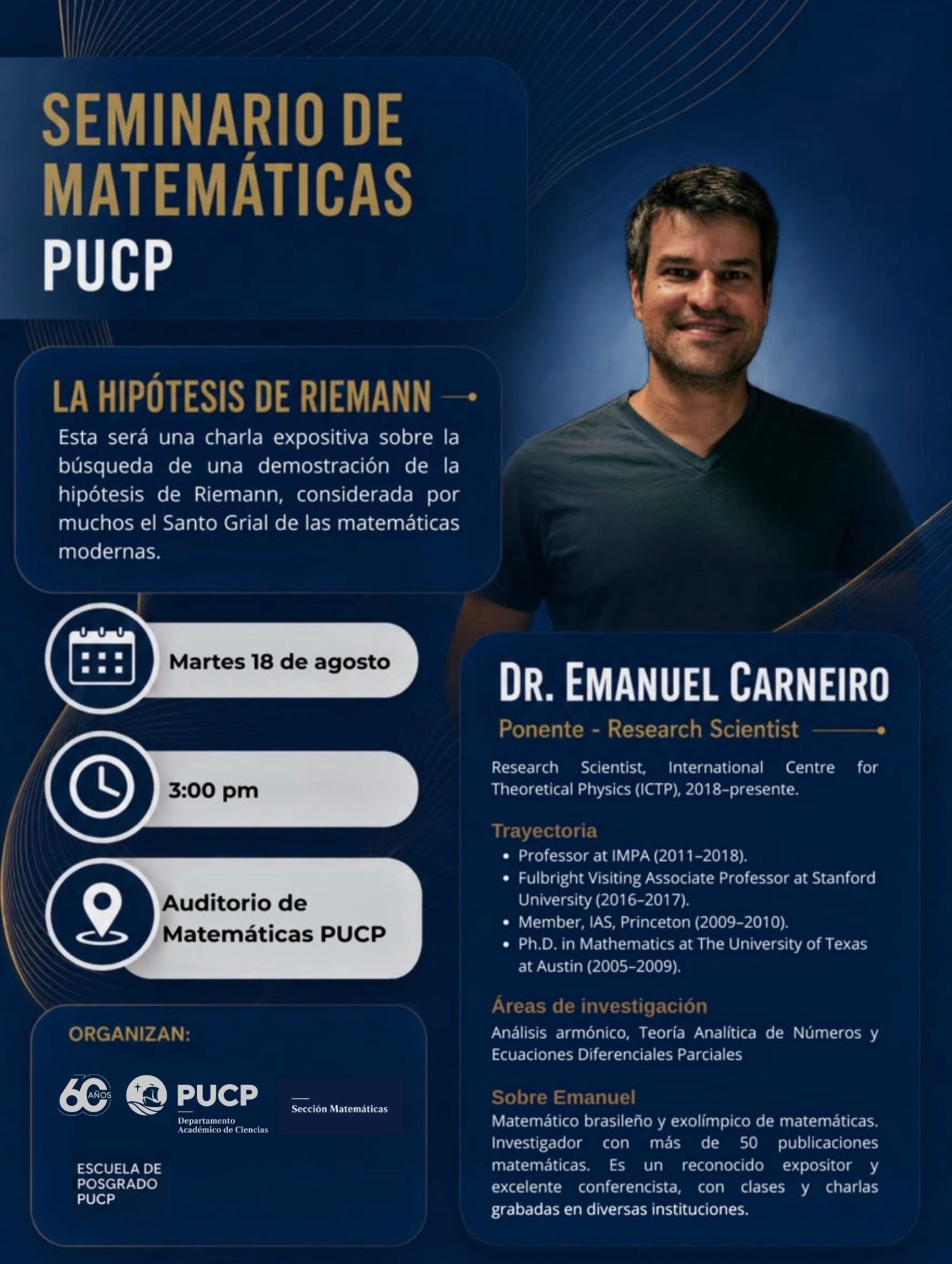 SEMINARIO DE MATEMÁTICAS PUCP

LA HIPÓTESIS DE RIEMANN

Esta será una charla expositiva sobre la búsqueda de una demostración de la hipótesis de Riemann, considerada por muchos el Santo Grial de las matemáticas modernas.

Martes 18 de agosto

3:00 pm

Auditorio de Matemáticas PUCP

ORGANIZAN:

60 AÑOS

PUCP
Departamento Académico de Ciencias

Sección Matemáticas

ESCUELA DE POSGRADO PUCP

DR. EMANUEL CARNEIRO

Ponente - Research Scientist

Research Scientist, International Centre for Theoretical Physics (ICTP), 2018–presente.

Trayectoria

• Professor at IMPA (2011–2018).
• Fulbright Visiting Associate Professor at Stanford University (2016–2017).
• Member, IAS, Princeton (2009–2010).
• Ph.D. in Mathematics at The University of Texas at Austin (2005–2009).

Áreas de investigación

Análisis armónico, Teoría Analítica de Números y Ecuaciones Diferenciales Parciales

Sobre Emanuel

Matemático brasileño y exolímpico de matemáticas. Investigador con más de 50 publicaciones matemáticas. Es un reconocido expositor y excelente conferencista, con clases y charlas grabadas en diversas instituciones.